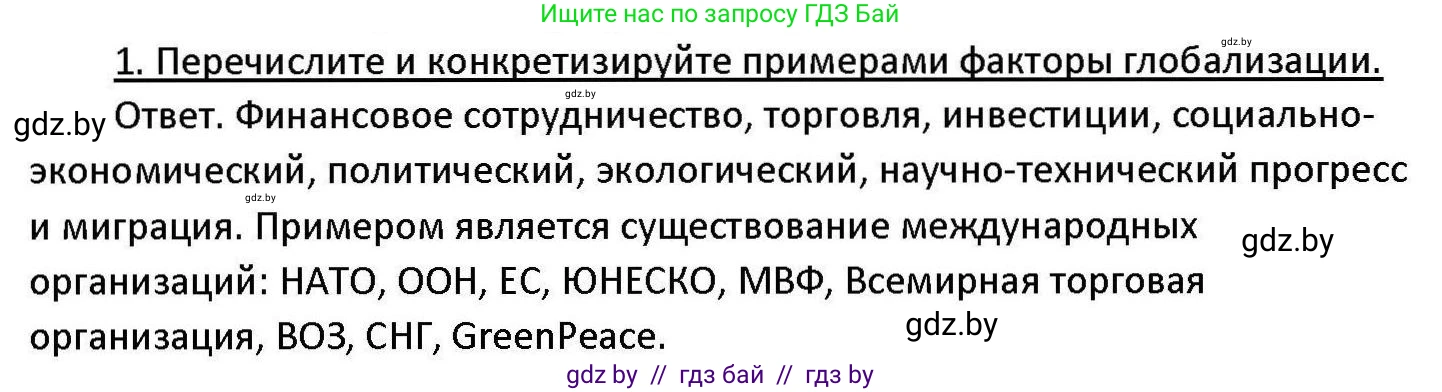 Ищите нас по запросу ГДЗ Бай

gdz.by

1. Перечислите и конкретизируйте примерами факторы глобализации.

gdz.by

gdz.by Ответ. Финансовое сотрудничество, торговля, инвестиции, социально-экономический, политический, экологический, научно-технический прогресс и миграция. Примером является существование международных организаций: НАТО, ООН, ЕС, ЮНЕСКО, МВФ, Всемирная торговая организация, ВОЗ, СНГ, GreenPeace.

gdz.by

gdz.by

gdz.by

gdz by // гдз бай // гдз by